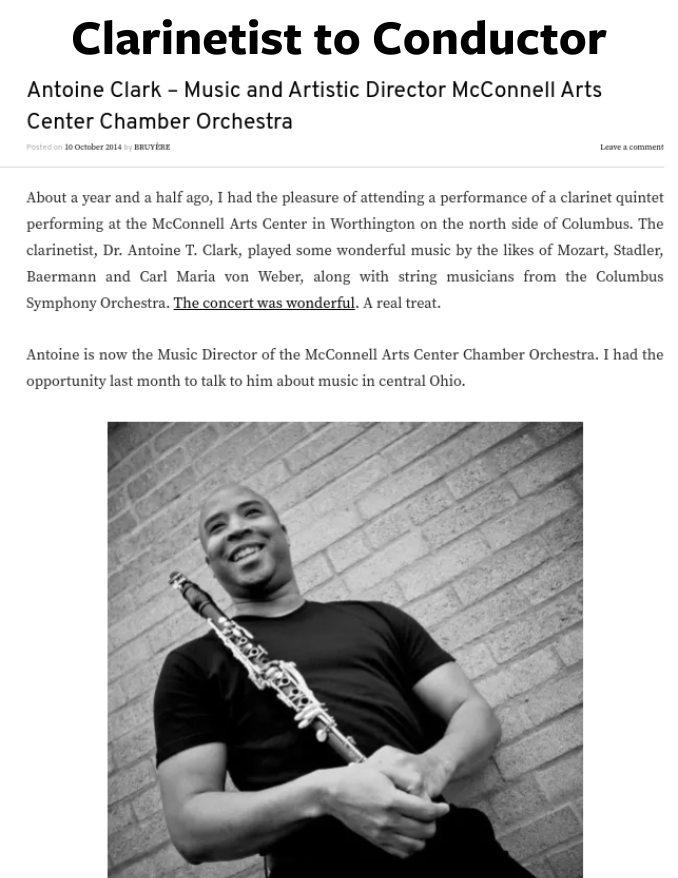 Clarinetist to Conductor

Antoine Clark – Music and Artistic Director McConnell Arts Center Chamber Orchestra

Posted on 10 October 2014 by BRUYÈRE

Leave a comment

About a year and a half ago, I had the pleasure of attending a performance of a clarinet quintet performing at the McConnell Arts Center in Worthington on the north side of Columbus. The clarinetist, Dr. Antoine T. Clark, played some wonderful music by the likes of Mozart, Stadler, Baermann and Carl Maria von Weber, along with string musicians from the Columbus Symphony Orchestra. The concert was wonderful. A real treat.

Antoine is now the Music Director of the McConnell Arts Center Chamber Orchestra. I had the opportunity last month to talk to him about music in central Ohio.